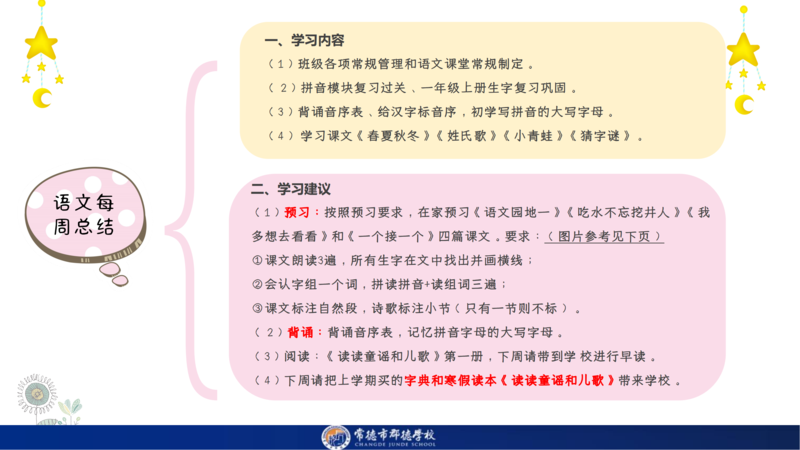 语文每周总结

一、学习内容

（1）班级各项常规管理和语文课堂常规制定。

（2）拼音模块复习过关、一年级上册生字复习巩固。

（3）背诵音序表、给汉字标音序，初学写拼音的大写字母。

（4）学习课文《春夏秋冬》《姓氏歌》《小青蛙》《猜字谜》。

二、学习建议

（1）预习：按照预习要求，在家预习《语文园地一》《吃水不忘挖井人》《我多想去看看》和《一个接一个》四篇课文。要求：（图片参考见下页）

①课文朗读3遍，所有生字在文中找出并画横线；

②会认字组一个词，拼读拼音+读组词三遍；

③课文标注自然段，诗歌标注小节（只有一节则不标）。

（2）背诵：背诵音序表，记忆拼音字母的大写字母。

（3）阅读：《读读童谣和儿歌》第一册，下周请带到学校进行早读。

（4）下周请把上学期买的字典和寒假读本《读读童谣和儿歌》带来学校。

常德市郡德学校
CHANGDE JUNDE SCHOOL